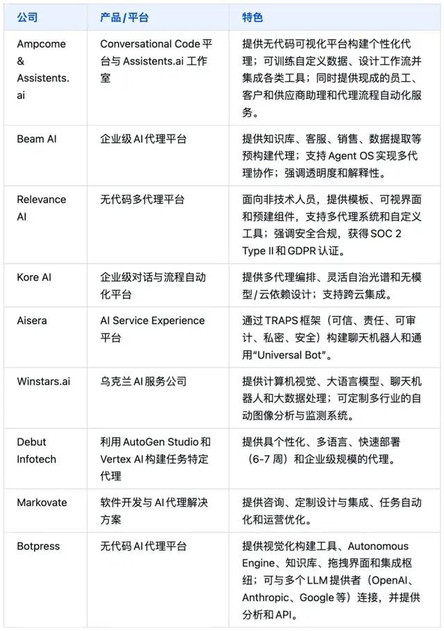 | 公司 | 产品/平台 | 特色 |
|---|---|---|
| Ampcome & Assistents.ai | Conversational Code平台与Assistents.ai工作室 | 提供无代码可视化平台构建个性化代理；可训练自定义数据、设计工作流并集成各类工具；同时提供现成的员工、客户和供应商助理和代理流程自动化服务。 |
| Beam AI | 企业级AI代理平台 | 提供知识库、客服、销售、数据提取等预构建代理；支持Agent OS实现多代理协作；强调透明度和解释性。 |
| Relevance AI | 无代码多代理平台 | 面向非技术人员，提供模板、可视界面和预建组件，支持多代理系统和自定义工具；强调安全合规，获得SOC 2 Type II和GDPR认证。 |
| Kore AI | 企业级对话与流程自动化平台 | 提供多代理编排、灵活自治光谱和无模型/云依赖设计；支持跨云集成。 |
| Aisera | AI Service Experience平台 | 通过TRAPS框架（可信、责任、可审计、私密、安全）构建聊天机器人和通用“Universal Bot”。 |
| Winstars.ai | 乌克兰AI服务公司 | 提供计算机视觉、大语言模型、聊天机器人和大数据处理；可定制多行业的自动图像分析与监测系统。 |
| Debut Infotech | 利用AutoGen Studio和Vertex AI构建任务特定代理 | 提供具个性化、多语言、快速部署（6-7周）和企业级规模的代理。 |
| Markovate | 软件开发与AI代理解决方案 | 提供咨询、定制设计与集成、任务自动化和运营优化。 |
| Botpress | 无代码AI代理平台 | 提供视觉化构建工具、Autonomous Engine、知识库、拖拽界面和集成枢纽；可与多个LLM提供者（OpenAI、Anthropic、Google等）连接，并提供分析和API。 |